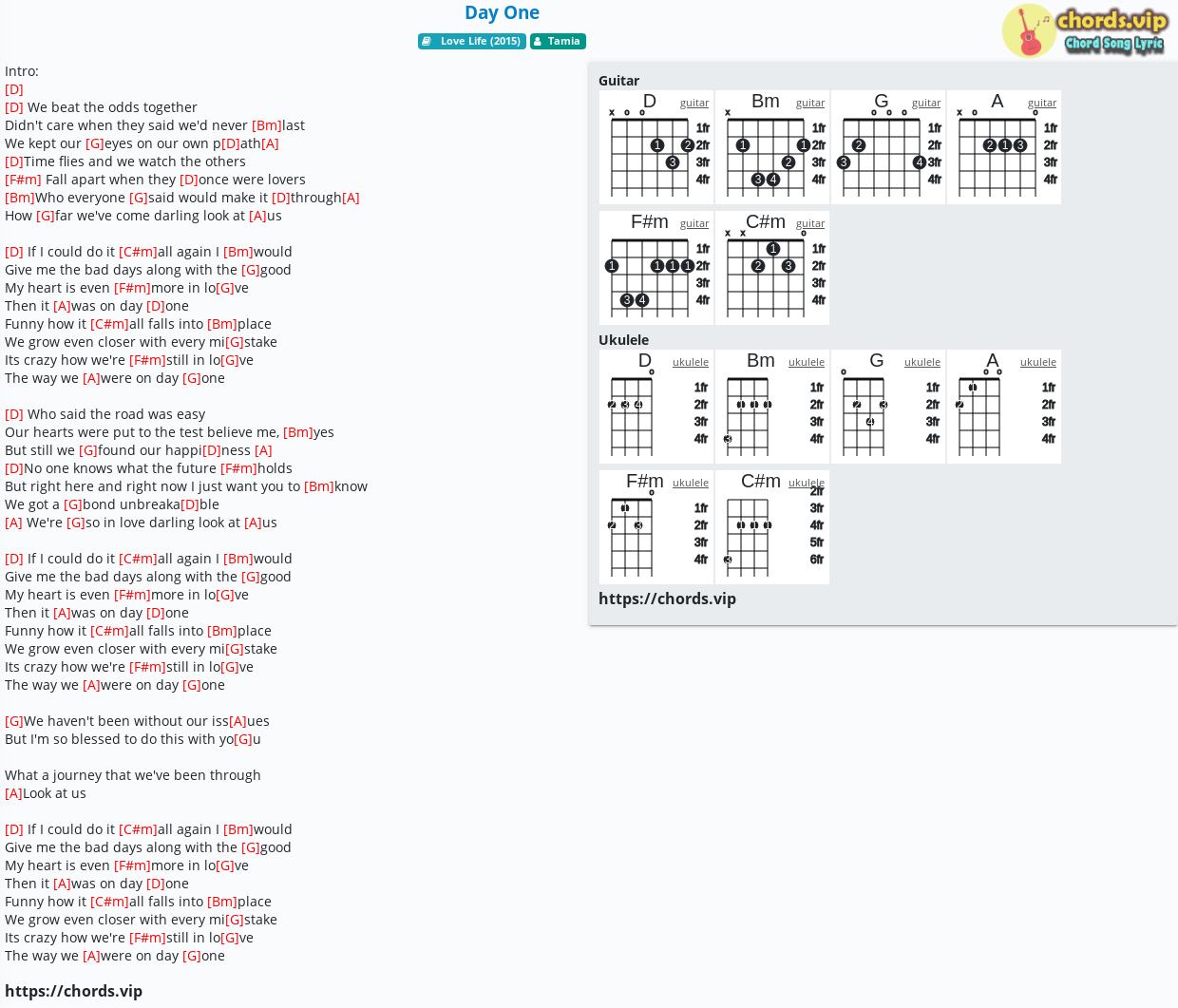 Day One

Love Life (2015) Tamia

chords.vip
Chord Song Lyric

Intro:
[D]
[D] We beat the odds together
Didn't care when they said we'd never [Bm]last
We kept our [G]eyes on our own p[D]ath[A]
[D]Time flies and we watch the others
[F#m] Fall apart when they [D]once were lovers
[Bm]Who everyone [G]said would make it [D]through[A]
How [G]far we've come darling look at [A]us

[D] If I could do it [C#m]all again I [Bm]would
Give me the bad days along with the [G]good
My heart is even [F#m]more in lo[G]ve
Then it [A]was on day [D]one
Funny how it [C#m]all falls into [Bm]place
We grow even closer with every mi[G]stake
Its crazy how we're [F#m]still in lo[G]ve
The way we [A]were on day [G]one

[D] Who said the road was easy
Our hearts were put to the test believe me, [Bm]yes
But still we [G]found our happi[D]ness [A]
[D]No one knows what the future [F#m]holds
But right here and right now I just want you to [Bm]know
We got a [G]bond unbreaka[D]ble
[A] We're [G]so in love darling look at [A]us

[D] If I could do it [C#m]all again I [Bm]would
Give me the bad days along with the [G]good
My heart is even [F#m]more in lo[G]ve
Then it [A]was on day [D]one
Funny how it [C#m]all falls into [Bm]place
We grow even closer with every mi[G]stake
Its crazy how we're [F#m]still in lo[G]ve
The way we [A]were on day [G]one

[G]We haven't been without our iss[A]ues
But I'm so blessed to do this with yo[G]u

What a journey that we've been through
[A]Look at us

[D] If I could do it [C#m]all again I [Bm]would
Give me the bad days along with the [G]good
My heart is even [F#m]more in lo[G]ve
Then it [A]was on day [D]one
Funny how it [C#m]all falls into [Bm]place
We grow even closer with every mi[G]stake
Its crazy how we're [F#m]still in lo[G]ve
The way we [A]were on day [G]one

https://chords.vip

Guitar
D guitar x o o 1fr 2fr 3fr 4fr 1 2 3
Bm guitar x 1fr 2fr 3fr 4fr 1 1 2 3 4
G guitar o o o 1fr 2fr 3fr 4fr 2 3 4
A guitar x o o 1fr 2fr 3fr 4fr 2 1 3
F#m guitar 1fr 2fr 3fr 4fr 1 1 1 1 3 4
C#m guitar x x o 1fr 2fr 3fr 4fr 1 2 3

Ukulele
D ukulele o 1fr 2fr 3fr 4fr 2 3 4
Bm ukulele 1fr 2fr 3fr 4fr 1 1 1 3
G ukulele o 1fr 2fr 3fr 4fr 2 3 4
A ukulele o o 1fr 2fr 3fr 4fr 1 2
F#m ukulele o 1fr 2fr 3fr 4fr 1 2 3
C#m ukulele 2fr 3fr 4fr 5fr 6fr 1 1 1 3

https://chords.vip